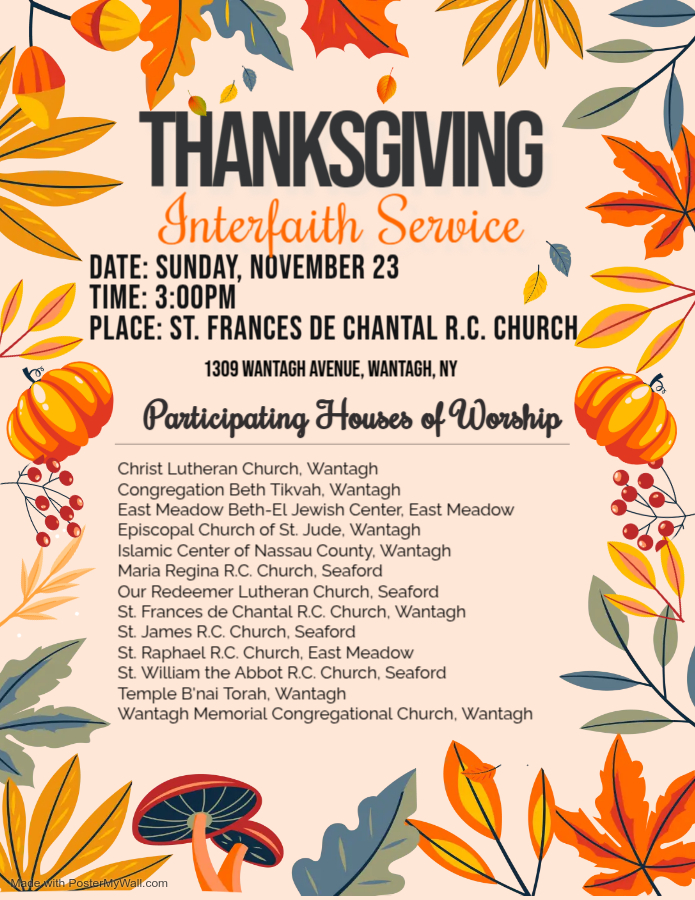 THANKSGIVING
Interfaith Service

DATE: SUNDAY, NOVEMBER 23
TIME: 3:00PM
PLACE: ST. FRANCES DE CHANTAL R.C. CHURCH
1309 WANTAGH AVENUE, WANTAGH, NY

Participating Houses of Worship

Christ Lutheran Church, Wantagh
Congregation Beth Tikvah, Wantagh
East Meadow Beth-El Jewish Center, East Meadow
Episcopal Church of St. Jude, Wantagh
Islamic Center of Nassau County, Wantagh
Maria Regina R.C. Church, Seaford
Our Redeemer Lutheran Church, Seaford
St. Frances de Chantal R.C. Church, Wantagh
St. James R.C. Church, Seaford
St. Raphael R.C. Church, East Meadow
St. William the Abbot R.C. Church, Seaford
Temple B'nai Torah, Wantagh
Wantagh Memorial Congregational Church, Wantagh

Made with PosterMyWall.com